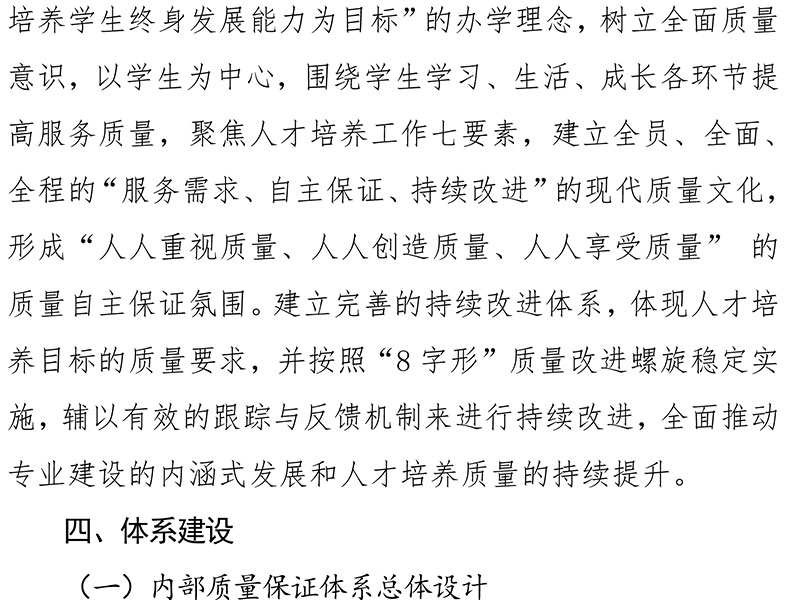 培养学生终身发展能力为目标”的办学理念，树立全面质量意识，以学生为中心，围绕学生学习、生活、成长各环节提高服务质量，聚焦人才培养工作七要素，建立全员、全面、全程的“服务需求、自主保证、持续改进”的现代质量文化，形成“人人重视质量、人人创造质量、人人享受质量” 的质量自主保证氛围。建立完善的持续改进体系，体现人才培养目标的质量要求，并按照“8 字形”质量改进螺旋稳定实施，辅以有效的跟踪与反馈机制来进行持续改进，全面推动专业建设的内涵式发展和人才培养质量的持续提升。

四、体系建设

（一）内部质量保证体系总体设计